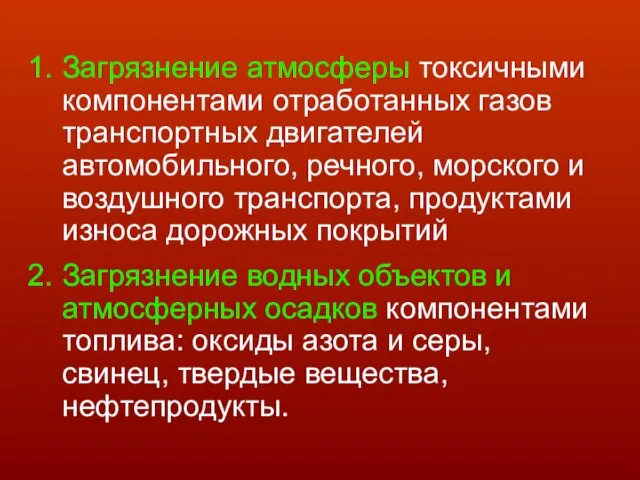 1. Загрязнение атмосферы токсичными компонентами отработанных газов транспортных двигателей автомобильного, речного, морского и воздушного транспорта, продуктами износа дорожных покрытий

2. Загрязнение водных объектов и атмосферных осадков компонентами топлива: оксиды азота и серы, свинец, твердые вещества, нефтепродукты.